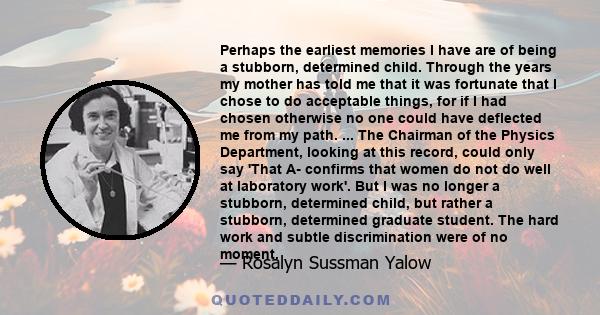 Perhaps the earliest memories I have are of being a stubborn, determined child. Through the years my mother has told me that it was fortunate that I chose to do acceptable things, for if I had chosen otherwise no one could have deflected me from my path. ... The Chairman of the Physics Department, looking at this record, could only say 'That A- confirms that women do not do well at laboratory work'. But I was no longer a stubborn, determined child, but rather a stubborn, determined graduate student. The hard work and subtle discrimination were of no moment.

— Rosalyn Sussman Yalow

QUOTEDDAILY.COM